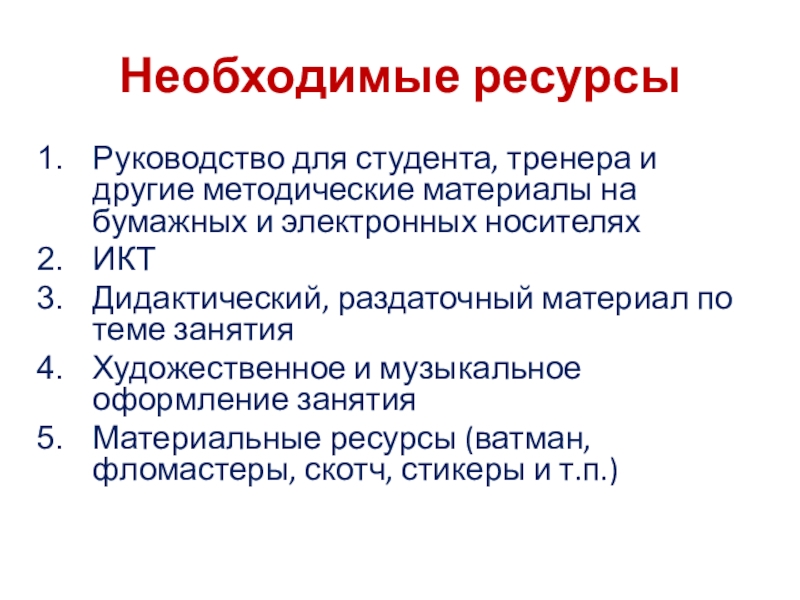 Необходимые ресурсы

1. Руководство для студента, тренера и другие методические материалы на бумажных и электронных носителях
2. ИКТ
3. Дидактический, раздаточный материал по теме занятия
4. Художественное и музыкальное оформление занятия
5. Материальные ресурсы (ватман, фломастеры, скотч, стикеры и т.п.)